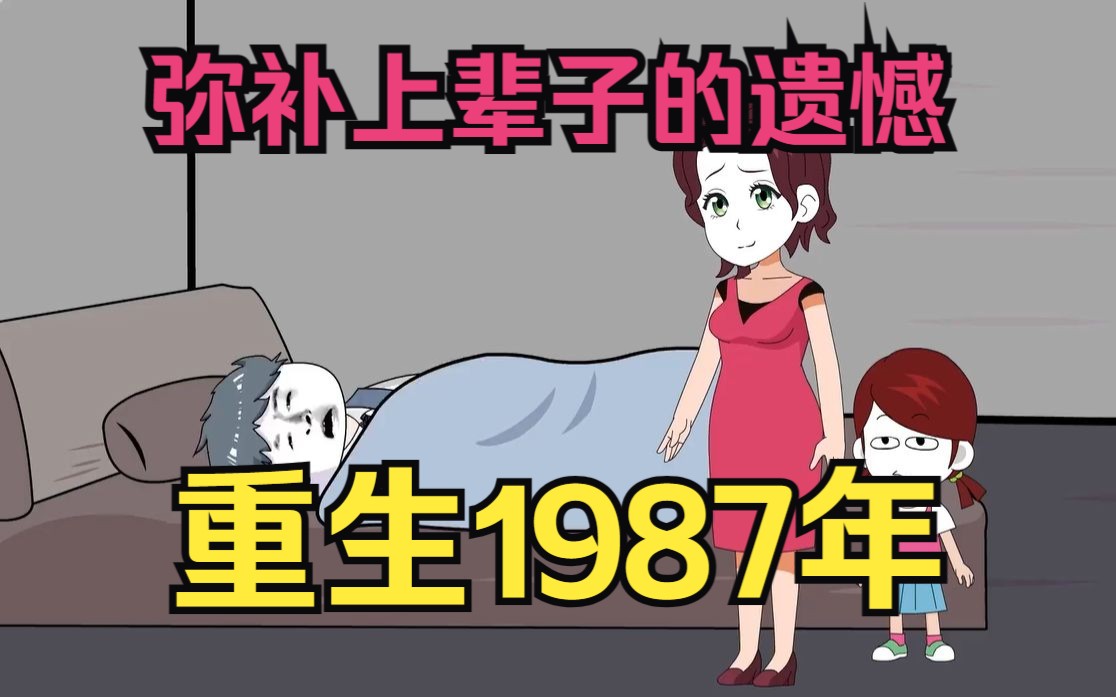 弥补上辈子的遗憾

重生1987年